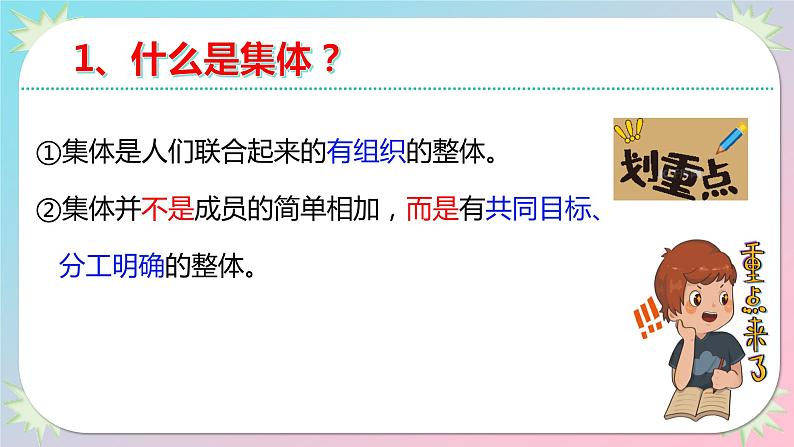 1、什么是集体？

①集体是人们联合起来的有组织的整体。

②集体并不是成员的简单相加，而是有共同目标、分工明确的整体。

划重点

重点来了